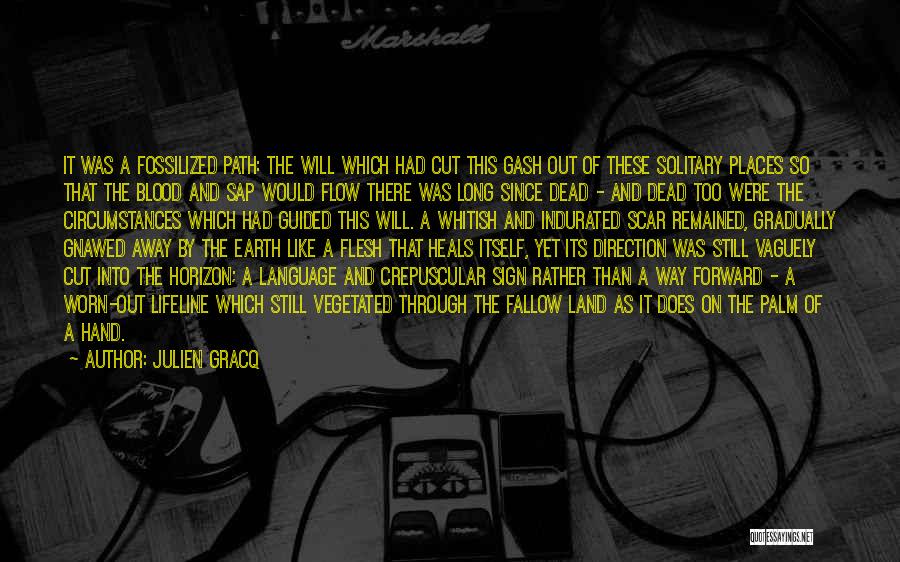 Marshall

IT WAS A FOSSILIZED PATH: THE WILL WHICH HAD CUT THIS GASH OUT OF THESE SOLITARY PLACES SO THAT THE BLOOD AND SAP WOULD FLOW THERE WAS LONG SINCE DEAD - AND DEAD TOO WERE THE CIRCUMSTANCES WHICH HAD GUIDED THIS WILL. A WHITISH AND INDURATED SCAR REMAINED, GRADUALLY GNAWED AWAY BY THE EARTH LIKE A FLESH THAT HEALS ITSELF, YET ITS DIRECTION WAS STILL VAGUELY CUT INTO THE HORIZON: A LANGUAGE AND CREPUSCULAR SIGN RATHER THAN A WAY FORWARD - A WORN-OUT LIFELINE WHICH STILL VEGETATED THROUGH THE FALLOW LAND AS IT DOES ON THE PALM OF A HAND.

~ AUTHOR: JULIEN GRACQ

QUOTESSAYINGS.NET